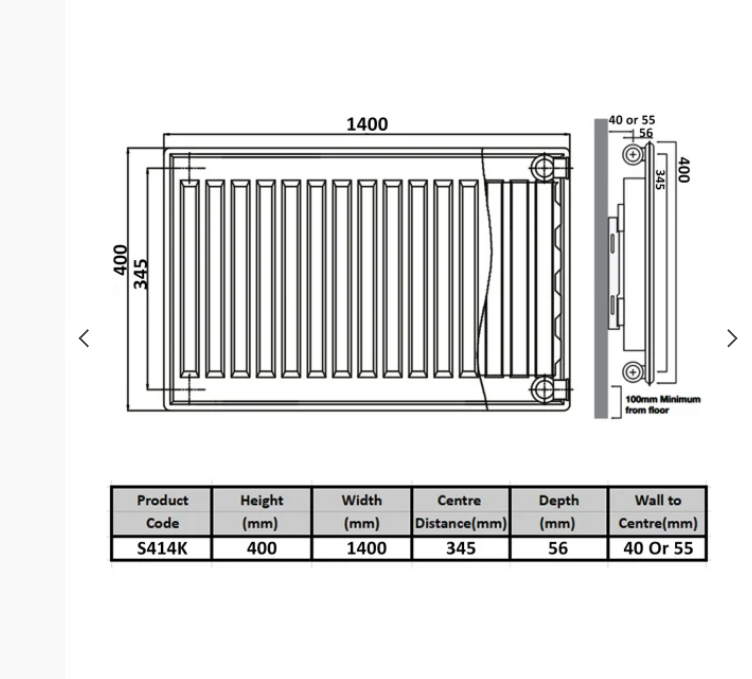 1400

400
345

40 or 55
56
400
345

100mm Minimum from floor

| Product Code | Height (mm) | Width (mm) | Centre Distance(mm) | Depth (mm) | Wall to Centre(mm) |
|---|---|---|---|---|---|
| S414K | 400 | 1400 | 345 | 56 | 40 Or 55 |